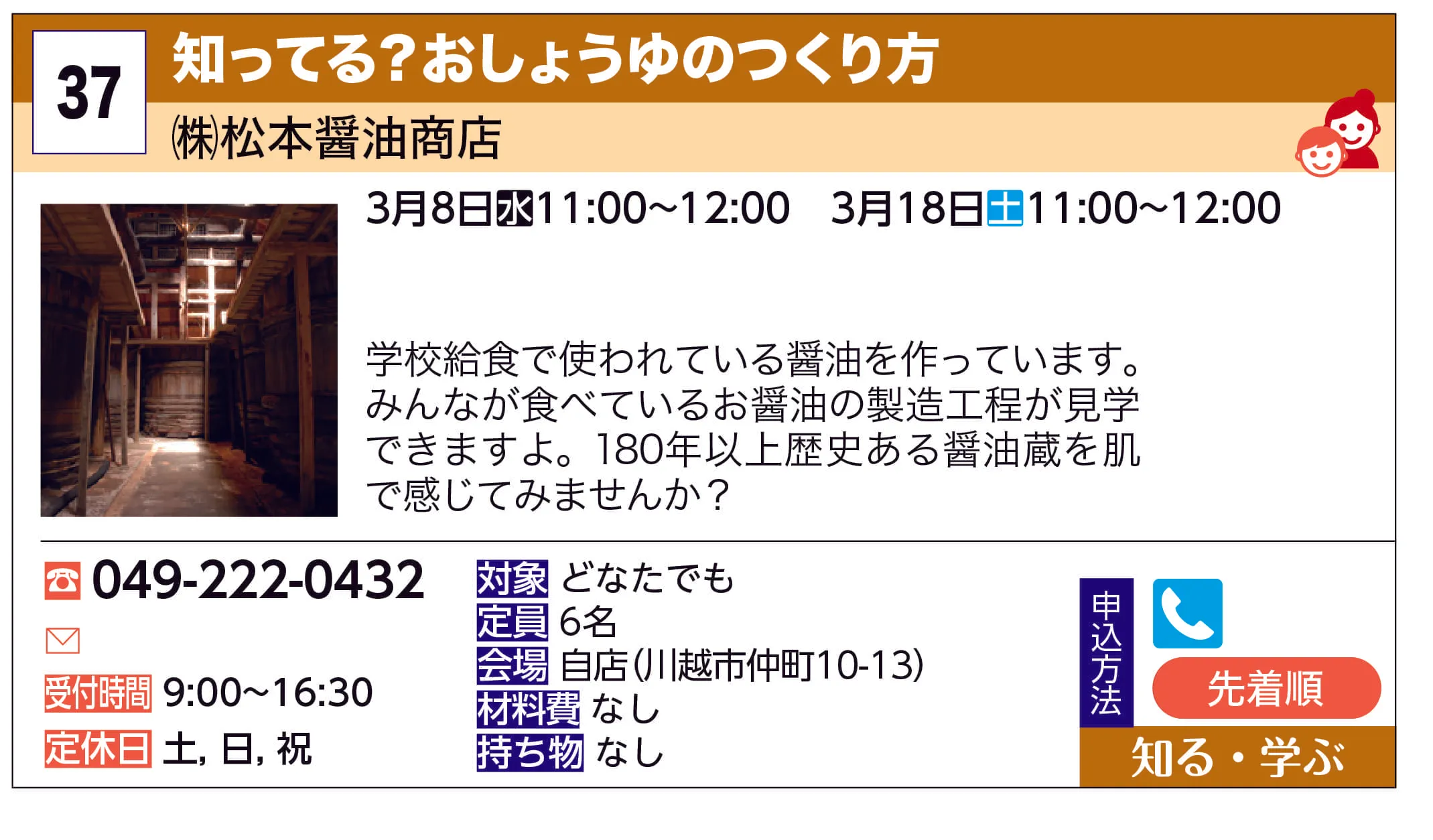 37

知ってる?おしょうゆのつくり方

㈱松本醤油商店

3月8日水11:00~12:00　3月18日土11:00~12:00

学校給食で使われている醤油を作っています。みんなが食べているお醤油の製造工程が見学できますよ。180年以上歴史ある醤油蔵を肌で感じてみませんか？

☎ 049-222-0432

受付時間 9:00~16:30

定休日 土, 日, 祝

対象 どなたでも

定員 6名

会場 自店(川越市仲町10-13)

材料費 なし

持ち物 なし

申込方法

先着順

知る・学ぶ